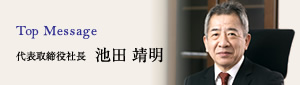 Top Message

代表取締役社長　池田 靖明